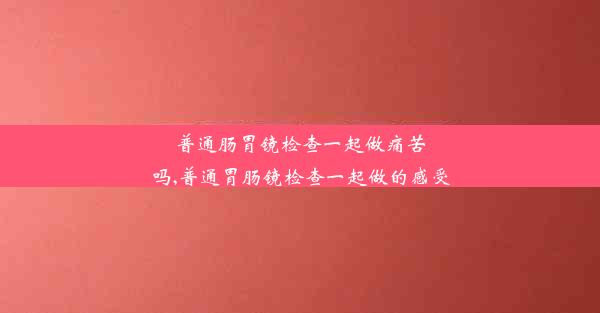 普通肠胃镜检查一起做痛苦吗,普通胃肠镜检查一起做的感受